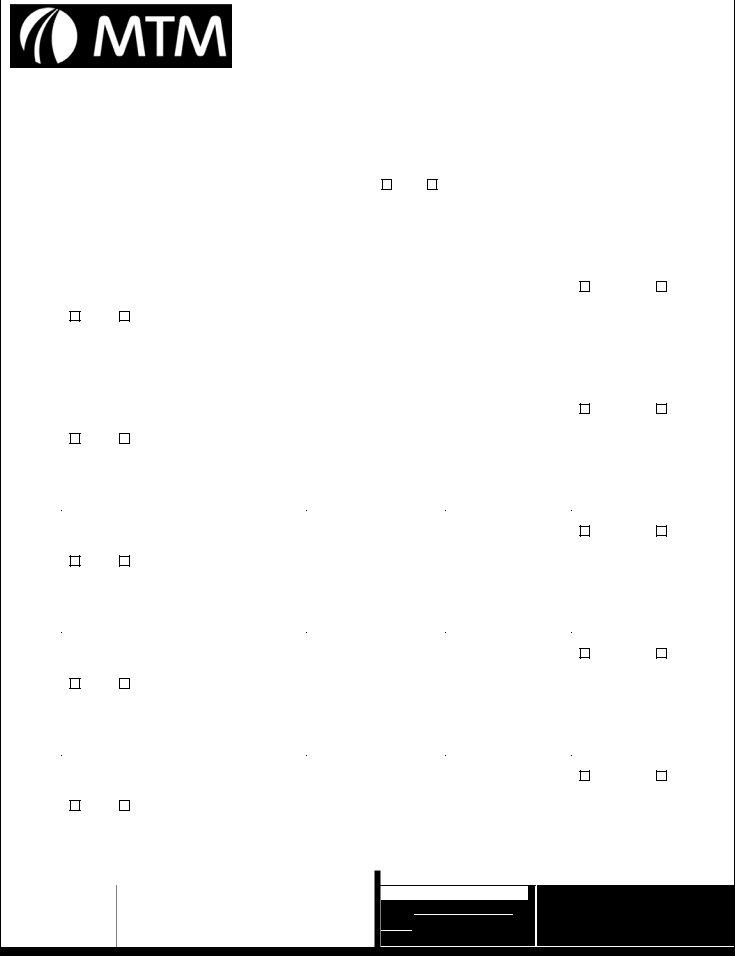 MTM

☐ ☐

☐ ☐
☐ ☐

☐ ☐
☐ ☐

☐ ☐
☐ ☐

☐ ☐
☐ ☐

☐ ☐
☐ ☐